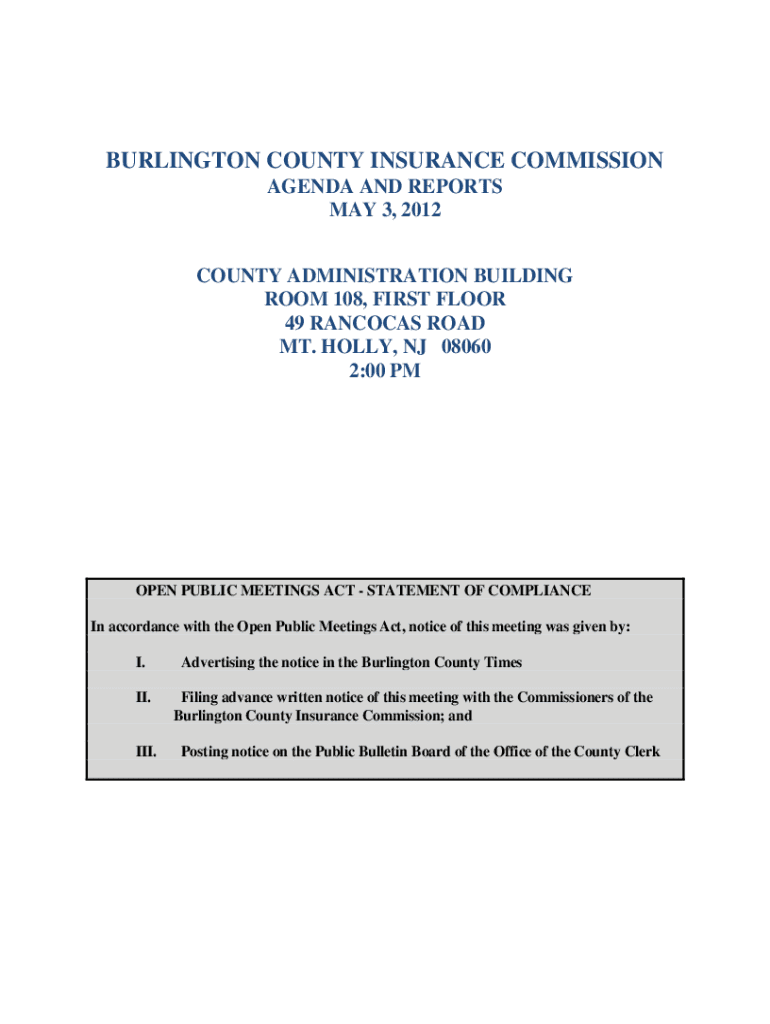 BURLINGTON COUNTY INSURANCE COMMISSION
AGENDA AND REPORTS
MAY 3, 2012

COUNTY ADMINISTRATION BUILDING
ROOM 108, FIRST FLOOR
49 RANCOCAS ROAD
MT. HOLLY, NJ 08060
2:00 PM

OPEN PUBLIC MEETINGS ACT - STATEMENT OF COMPLIANCE

In accordance with the Open Public Meetings Act, notice of this meeting was given by:

I. Advertising the notice in the Burlington County Times

II. Filing advance written notice of this meeting with the Commissioners of the Burlington County Insurance Commission; and

III. Posting notice on the Public Bulletin Board of the Office of the County Clerk